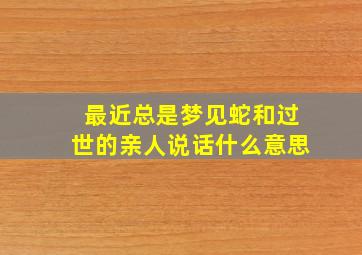 最近总是梦见蛇和过世的亲人说话什么意思